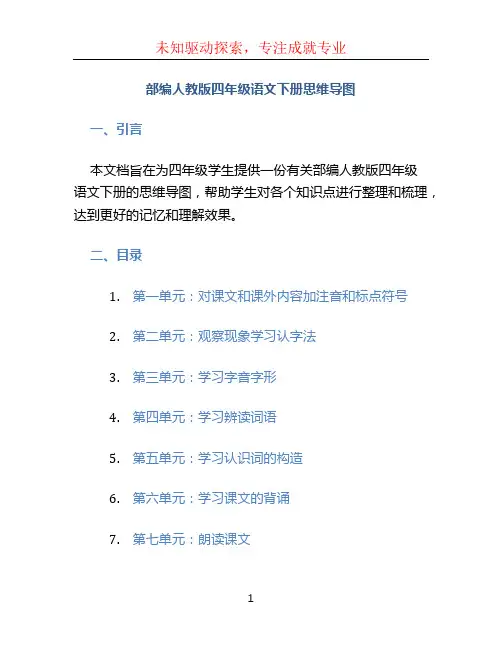 未知驱动探索，专注成就专业

部编人教版四年级语文下册思维导图

一、引言

本文档旨在为四年级学生提供一份有关部编人教版四年级语文下册的思维导图，帮助学生对各个知识点进行整理和梳理，达到更好的记忆和理解效果。

二、目录

1. 第一单元：对课文和课外内容加注音和标点符号
2. 第二单元：观察现象学习认字法
3. 第三单元：学习字音字形
4. 第四单元：学习辨读词语
5. 第五单元：学习认识词的构造
6. 第六单元：学习课文的背诵
7. 第七单元：朗读课文

1